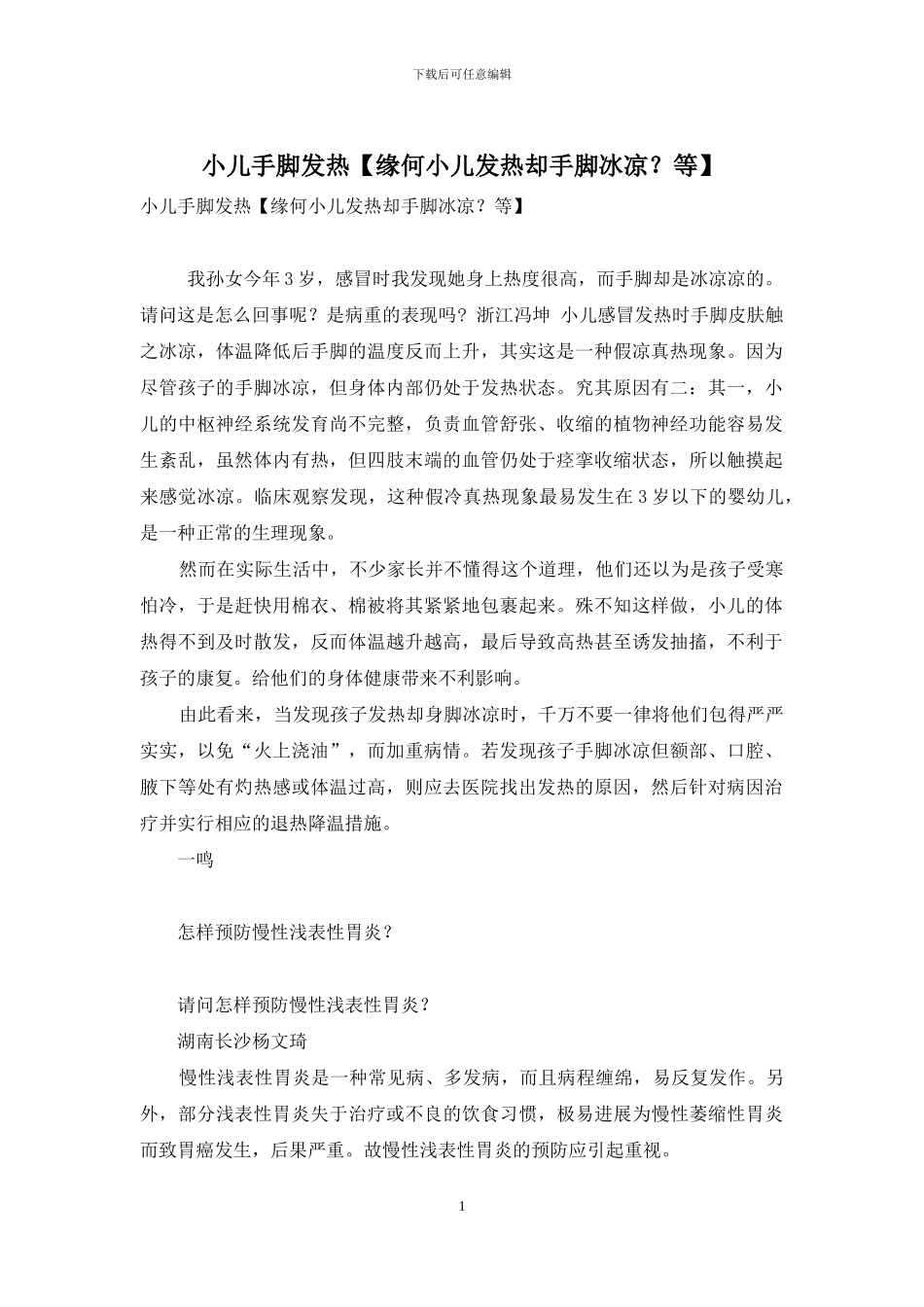 下载后可任意编辑

小儿手脚发热【缘何小儿发热却手脚冰凉？等】

小儿手脚发热【缘何小儿发热却手脚冰凉？等】

我孙女今年3岁，感冒时我发现她身上热度很高，而手脚却是冰凉凉的。请问这是怎么回事呢？是病重的表现吗？浙江冯坤 小儿感冒发热时手脚皮肤触之冰凉，体温降低后手脚的温度反而上升，其实这是一种假凉真热现象。因为尽管孩子的手脚冰凉，但身体内部仍处于发热状态。究其原因有二：其一，小儿的中枢神经系统发育尚不完整，负责血管舒张、收缩的植物神经功能容易发生紊乱，虽然体内有热，但四肢末端的血管仍处于痉挛收缩状态，所以触摸起来感觉冰凉。临床观察发现，这种假冷真热现象最易发生在3岁以下的婴幼儿，是一种正常的生理现象。

然而在实际生活中，不少家长并不懂得这个道理，他们还以为是孩子受寒怕冷，于是赶快用棉衣、棉被将其紧紧地包裹起来。殊不知这样做，小儿的体热得不到及时散发，反而体温越升越高，最后导致高热甚至诱发抽搐，不利于孩子的康复。给他们的身体健康带来不利影响。

由此看来，当发现孩子发热却身脚冰凉时，千万不要一律将他们包得严严实实，以免“火上浇油”，而加重病情。若发现孩子手脚冰凉但额部、口腔、腋下等处有灼热感或体温过高，则应去医院找出发热的原因，然后针对病因治疗并实行相应的退热降温措施。

一鸣

怎样预防慢性浅表性胃炎？

请问怎样预防慢性浅表性胃炎？

湖南长沙杨文琦

慢性浅表性胃炎是一种常见病、多发病，而且病程缠绵，易反复发作。另外，部分浅表性胃炎失于治疗或不良的饮食习惯，极易进展为慢性萎缩性胃炎而致胃癌发生，后果严重。故慢性浅表性胃炎的预防应引起重视。

1